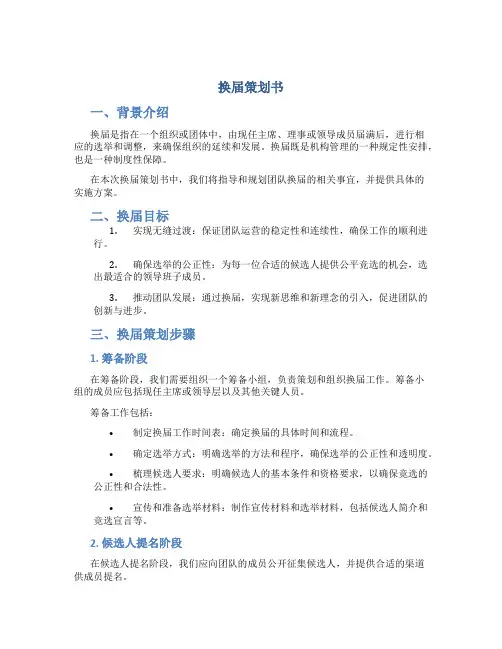 换届策划书

一、背景介绍

换届是指在一个组织或团体中，由现任主席、理事或领导成员届满后，进行相应的选举和调整，来确保组织的延续和发展。换届既是机构管理的一种规定性安排，也是一种制度性保障。

在本次换届策划书中，我们将指导和规划团队换届的相关事宜，并提供具体的实施方案。

二、换届目标

1. 实现无缝过渡：保证团队运营的稳定性和连续性，确保工作的顺利进行。

2. 确保选举的公正性：为每一位合适的候选人提供公平竞选的机会，选出最适合的领导班子成员。

3. 推动团队发展：通过换届，实现新思维和新理念的引入，促进团队的创新与进步。

三、换届策划步骤

1. 筹备阶段

在筹备阶段，我们需要组织一个筹备小组，负责策划和组织换届工作。筹备小组的成员应包括现任主席或领导层以及其他关键人员。

筹备工作包括：

• 制定换届工作时间表：确定换届的具体时间和流程。

• 确定选举方式：明确选举的方法和程序，确保选举的公正性和透明度。

• 梳理候选人要求：明确候选人的基本条件和资格要求，以确保竞选的公正性和合法性。

• 宣传和准备选举材料：制作宣传材料和选举材料，包括候选人简介和竞选宣言等。

2. 候选人提名阶段

在候选人提名阶段，我们应向团队的成员公开征集候选人，并提供合适的渠道供成员提名。